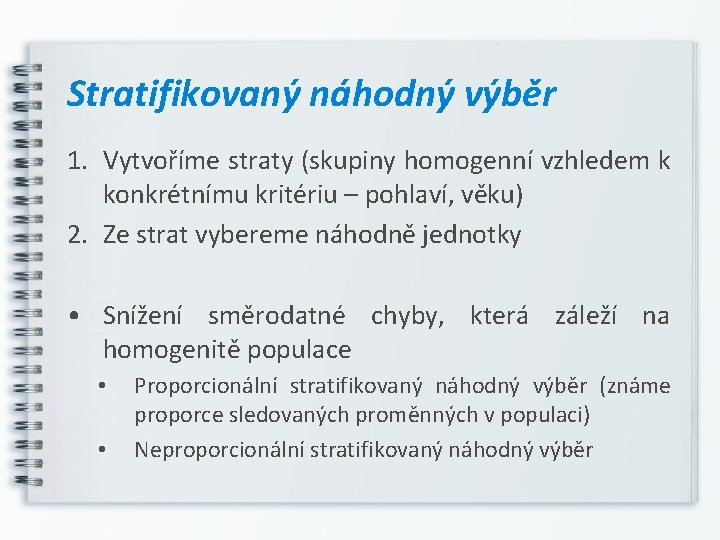 Stratifikovaný náhodný výběr

1. Vytvoříme straty (skupiny homogenní vzhledem k konkrétnímu kritériu – pohlaví, věku)
2. Ze strat vybereme náhodně jednotky

• Snížení směrodatné chyby, která záleží na homogenitě populace
• Proporcionální stratifikovaný náhodný výběr (známe proporce sledovaných proměnných v populaci)
• Neproporcionální stratifikovaný náhodný výběr